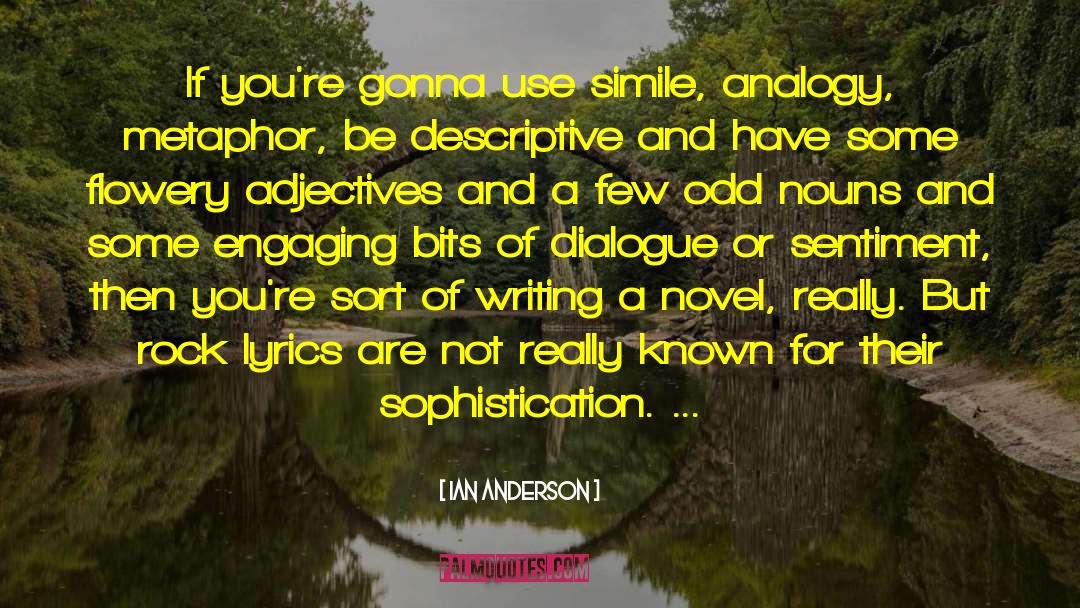 If you're gonna use simile, analogy, metaphor, be descriptive and have some flowery adjectives and a few odd nouns and some engaging bits of dialogue or sentiment, then you're sort of writing a novel, really. But rock lyrics are not really known for their sophistication. ...

[ IAN ANDERSON ]

PALMQUOTES.COM